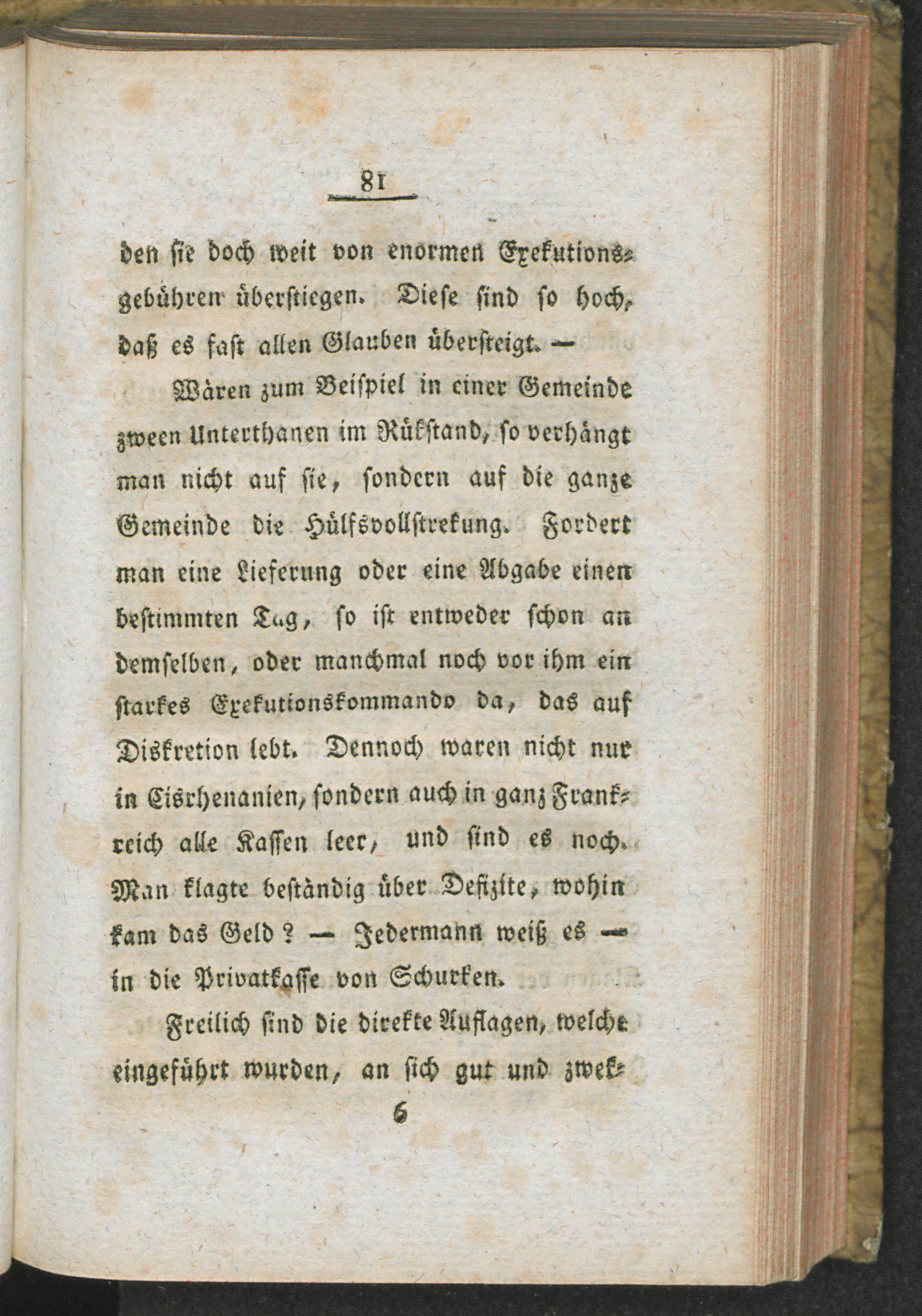 81

den sie doch weit von enormen Exekutionsgebühren überstiegen. Diese sind so hoch, daß es fast allen Glauben übersteigt. —

Wären zum Beispiel in einer Gemeinde zween Unterthanen im Rükstand, so verhängt man nicht auf sie, sondern auf die ganze Gemeinde die Hülfsvollstrekung. Fordert man eine Lieferung oder eine Abgabe einen bestimmten Tag, so ist entweder schon an demselben, oder manchmal noch vor ihm ein starkes Exekutionskommando da, das auf Diskretion lebt. Dennoch waren nicht nur in Cisrhenanien, sondern auch in ganz Frankreich alle Kassen leer, und sind es noch. Man klagte beständig über Defizite, wohin kam das Geld? — Jedermann weiß es — in die Privatkasse von Schurken.

Freilich sind die direkte Auflagen, welche eingeführt wurden, an sich gut und zwek-

6